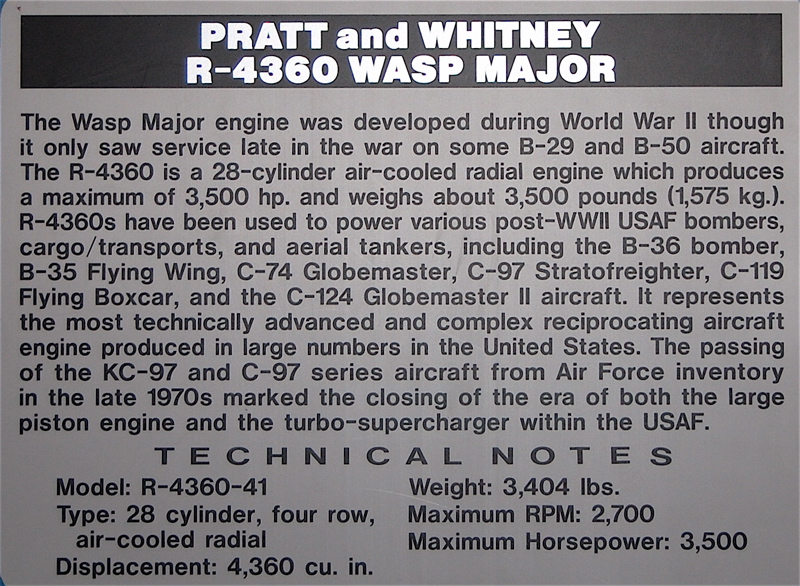 PRATT and WHITNEY
R-4360 WASP MAJOR

The Wasp Major engine was developed during World War II though it only saw service late in the war on some B-29 and B-50 aircraft. The R-4360 is a 28-cylinder air-cooled radial engine which produces a maximum of 3,500 hp. and weighs about 3,500 pounds (1,575 kg.). R-4360s have been used to power various post-WWII USAF bombers, cargo/transports, and aerial tankers, including the B-36 bomber, B-35 Flying Wing, C-74 Globemaster, C-97 Stratofreighter, C-119 Flying Boxcar, and the C-124 Globemaster II aircraft. It represents the most technically advanced and complex reciprocating aircraft engine produced in large numbers in the United States. The passing of the KC-97 and C-97 series aircraft from Air Force inventory in the late 1970s marked the closing of the era of both the large piston engine and the turbo-supercharger within the USAF.

TECHNICAL NOTES

Model: R-4360-41
Type: 28 cylinder, four row, air-cooled radial
Displacement: 4,360 cu. in.

Weight: 3,404 lbs.
Maximum RPM: 2,700
Maximum Horsepower: 3,500